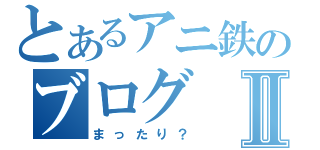 とあるアニ鉄のブログ II

まったり？